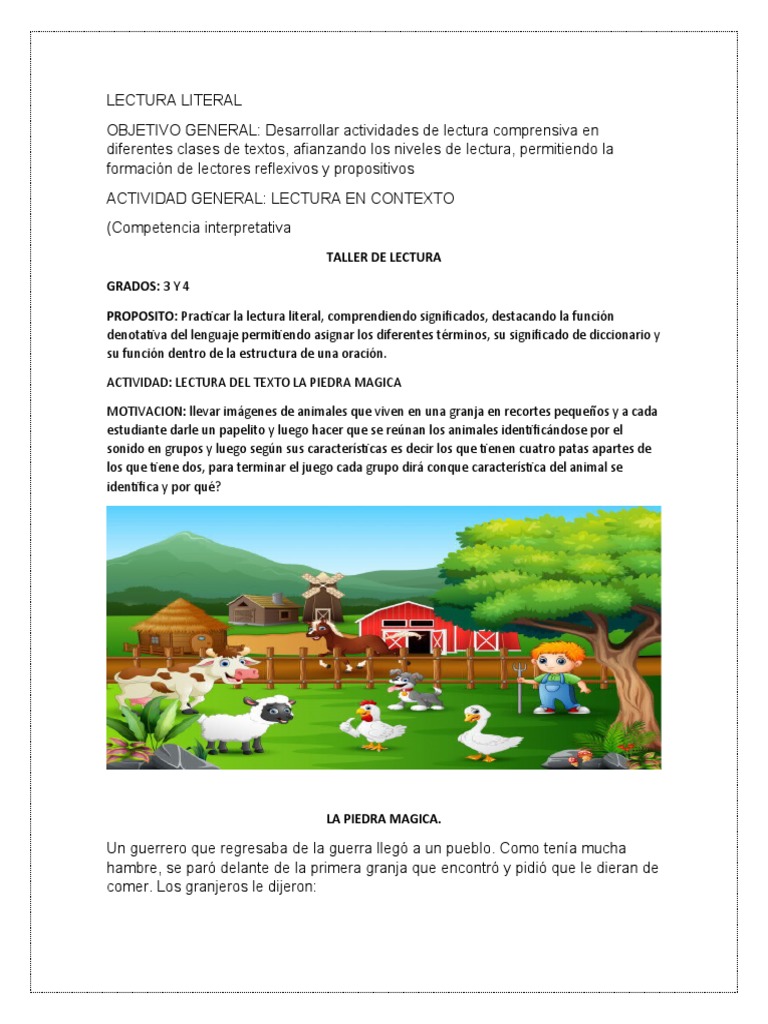 LECTURA LITERAL

OBJETIVO GENERAL: Desarrollar actividades de lectura comprensiva en diferentes clases de textos, afianzando los niveles de lectura, permitiendo la formación de lectores reflexivos y propositivos

ACTIVIDAD GENERAL: LECTURA EN CONTEXTO

(Competencia interpretativa

TALLER DE LECTURA

GRADOS: 3 Y 4

PROPOSITO: Practicar la lectura literal, comprendiendo significados, destacando la función denotativa del lenguaje permitiendo asignar los diferentes términos, su significado de diccionario y su función dentro de la estructura de una oración.

ACTIVIDAD: LECTURA DEL TEXTO LA PIEDRA MAGICA

MOTIVACION: llevar imágenes de animales que viven en una granja en recortes pequeños y a cada estudiante darle un papelito y luego hacer que se reúnan los animales identificándose por el sonido en grupos y luego según sus características es decir los que tienen cuatro patas apartes de los que tiene dos, para terminar el juego cada grupo dirá conque característica del animal se identifica y por qué?

LA PIEDRA MAGICA.

Un guerrero que regresaba de la guerra llegó a un pueblo. Como tenía mucha hambre, se paró delante de la primera granja que encontró y pidió que le dieran de comer. Los granjeros le dijeron: